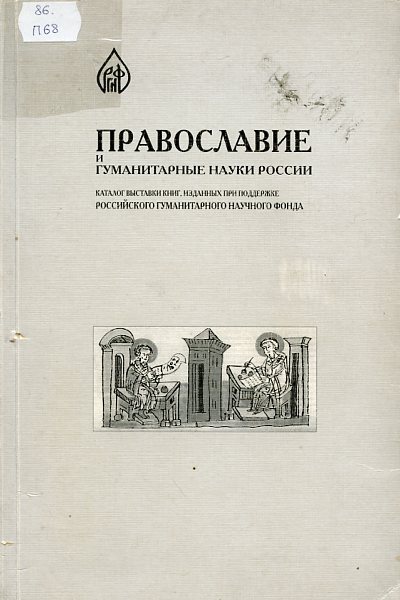 86.
П68

РГНФ

ПРАВОСЛАВИЕ
И
ГУМАНИТАРНЫЕ НАУКИ РОССИИ

КАТАЛОГ ВЫСТАВКИ КНИГ, ИЗДАННЫХ ПРИ ПОДДЕРЖКЕ
РОССИЙСКОГО ГУМАНИТАРНОГО НАУЧНОГО ФОНДА